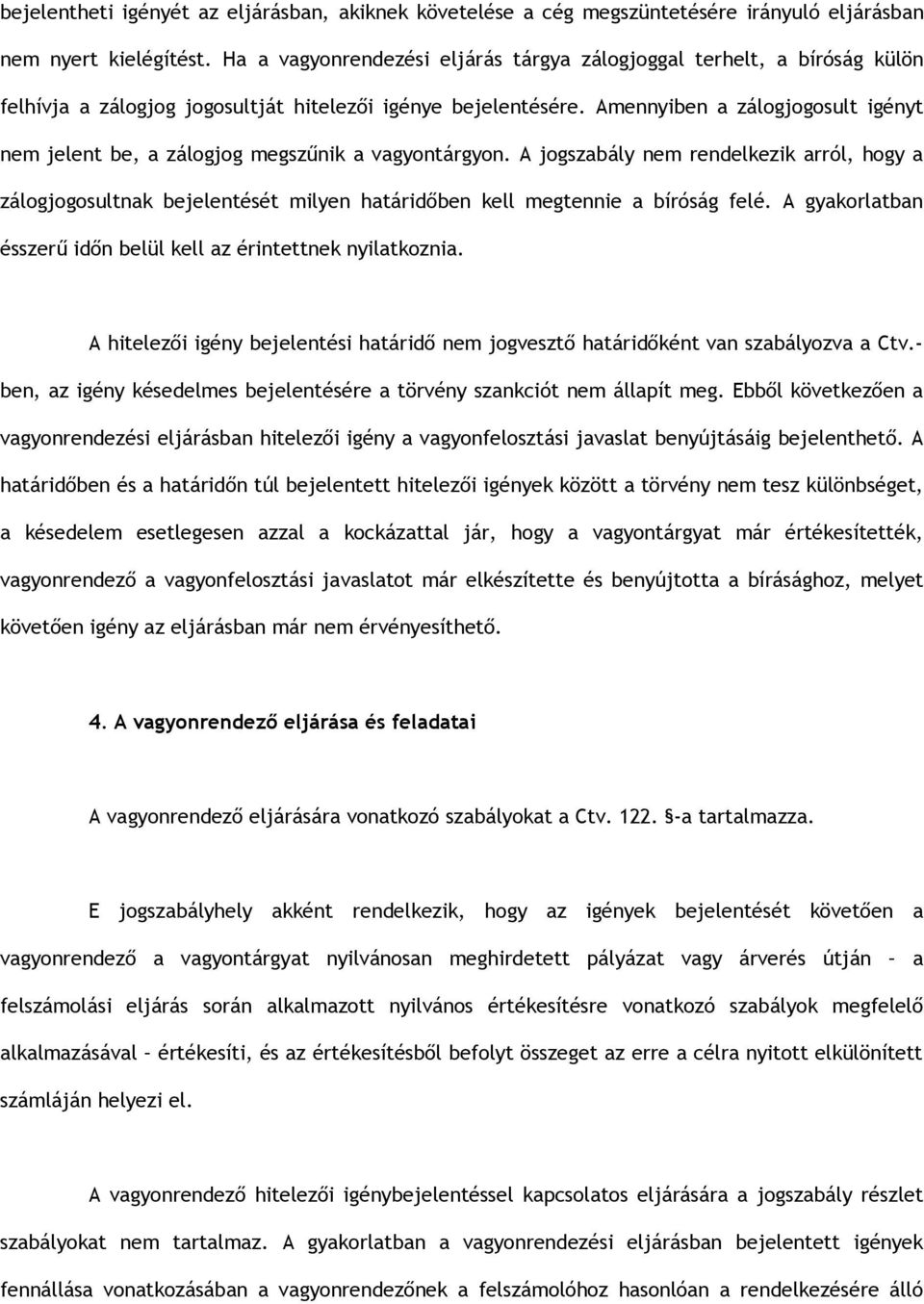 bejelentheti igényét az eljárásban, akiknek követelése a cég megszüntetésére irányuló eljárásban nem nyert kielégítést. Ha a vagyonrendezési eljárás tárgya zálogjoggal terhelt, a bíróság külön felhívja a zálogjog jogosultját hitelezői igénye bejelentésére. Amennyiben a zálogjogosult igényt nem jelent be, a zálogjog megszűnik a vagyontárgyon. A jogszabály nem rendelkezik arról, hogy a zálogjogosultnak bejelentését milyen határidőben kell megtennie a bíróság felé. A gyakorlatban ésszerű időn belül kell az érintettnek nyilatkoznia.

A hitelezői igény bejelentési határidő nem jogvesztő határidőként van szabályozva a Ctv.-ben, az igény késedelmes bejelentésére a törvény szankciót nem állapít meg. Ebből következően a vagyonrendezési eljárásban hitelezői igény a vagyonfelosztási javaslat benyújtásáig bejelenthető. A határidőben és a határidőn túl bejelentett hitelezői igények között a törvény nem tesz különbséget, a késedelem esetlegesen azzal a kockázattal jár, hogy a vagyontárgyat már értékesítették, vagyonrendező a vagyonfelosztási javaslatot már elkészítette és benyújtotta a bírásághoz, melyet követően igény az eljárásban már nem érvényesíthető.

4. A vagyonrendező eljárása és feladatai

A vagyonrendező eljárására vonatkozó szabályokat a Ctv. 122. §-a tartalmazza.

E jogszabályhely akként rendelkezik, hogy az igények bejelentését követően a vagyonrendező a vagyontárgyat nyilvánosan meghirdetett pályázat vagy árverés útján – a felszámolási eljárás során alkalmazott nyilvános értékesítésre vonatkozó szabályok megfelelő alkalmazásával – értékesíti, és az értékesítésből befolyt összeget az erre a célra nyitott elkülönített számláján helyezi el.

A vagyonrendező hitelezői igénybejelentéssel kapcsolatos eljárására a jogszabály részlet szabályokat nem tartalmaz. A gyakorlatban a vagyonrendezési eljárásban bejelentett igények fennállása vonatkozásában a vagyonrendezőnek a felszámolóhoz hasonlóan a rendelkezésére álló